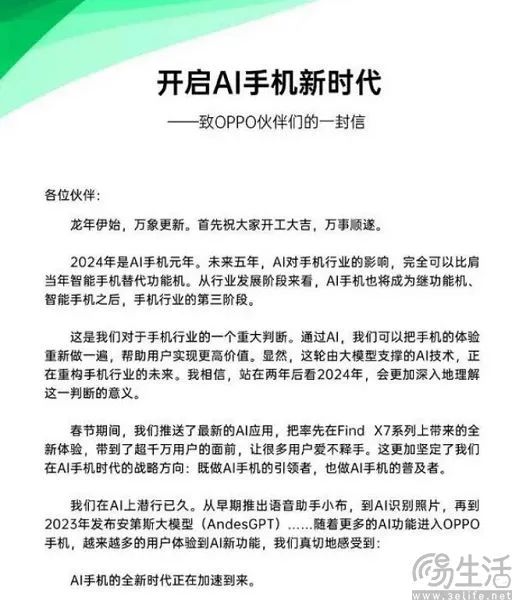 开启AI手机新时代

——致OPPO伙伴们的一封信

各位伙伴：

龙年伊始，万象更新。首先祝大家开工大吉，万事顺遂。

2024年是AI手机元年。未来五年，AI对手机行业的影响，完全可以比肩当年智能手机替代功能机。从行业发展阶段来看，AI手机也将成为继功能机、智能手机之后，手机行业的第三阶段。

这是我们对于手机行业的一个重大判断。通过AI，我们可以把手机的体验重新做一遍，帮助用户实现更高价值。显然，这轮由大模型支撑的AI技术，正在重构手机行业的未来。我相信，站在两年后看2024年，会更加深入地理解这一判断的意义。

春节期间，我们推送了最新的AI应用，把率先在Find X7系列上带来的全新体验，带到了超千万用户的面前，让很多用户爱不释手。这更加坚定了我们在AI手机时代的战略方向：既做AI手机的引领者，也做AI手机的普及者。

我们在AI上潜行已久。从早期推出语音助手小布，到AI识别照片，再到2023年发布安第斯大模型（AndesGPT）……随着更多的AI功能进入OPPO手机，越来越多的用户体验到AI新功能，我们真切地感受到：

AI手机的全新时代正在加速到来。

易生活
www.3elife.net